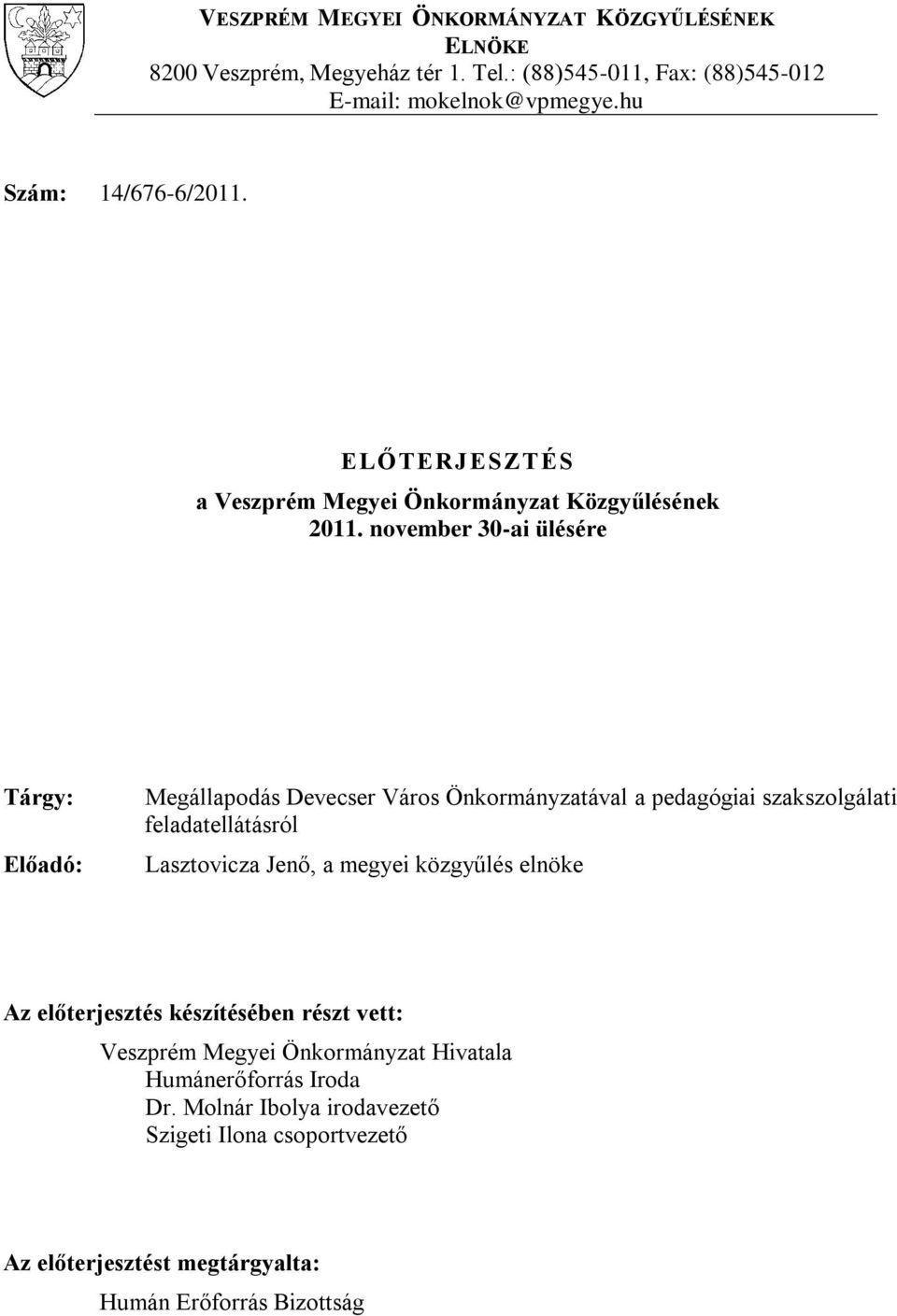 VESZPRÉM MEGYEI ÖNKORMÁNYZAT KÖZGYŰLÉSÉNEK ELNÖKE
8200 Veszprém, Megyeház tér 1. Tel.: (88)545-011, Fax: (88)545-012
E-mail: mokelnok@vpmegye.hu

Szám: 14/676-6/2011.

ELŐTERJESZTÉS
a Veszprém Megyei Önkormányzat Közgyűlésének
2011. november 30-ai ülésére

Tárgy: Megállapodás Devecser Város Önkormányzatával a pedagógiai szakszolgálati feladatellátásról

Előadó: Lasztovicza Jenő, a megyei közgyűlés elnöke

Az előterjesztés készítésében részt vett:
Veszprém Megyei Önkormányzat Hivatala
Humánerőforrás Iroda
Dr. Molnár Ibolya irodavezető
Szigeti Ilona csoportvezető

Az előterjesztést megtárgyalta:
Humán Erőforrás Bizottság